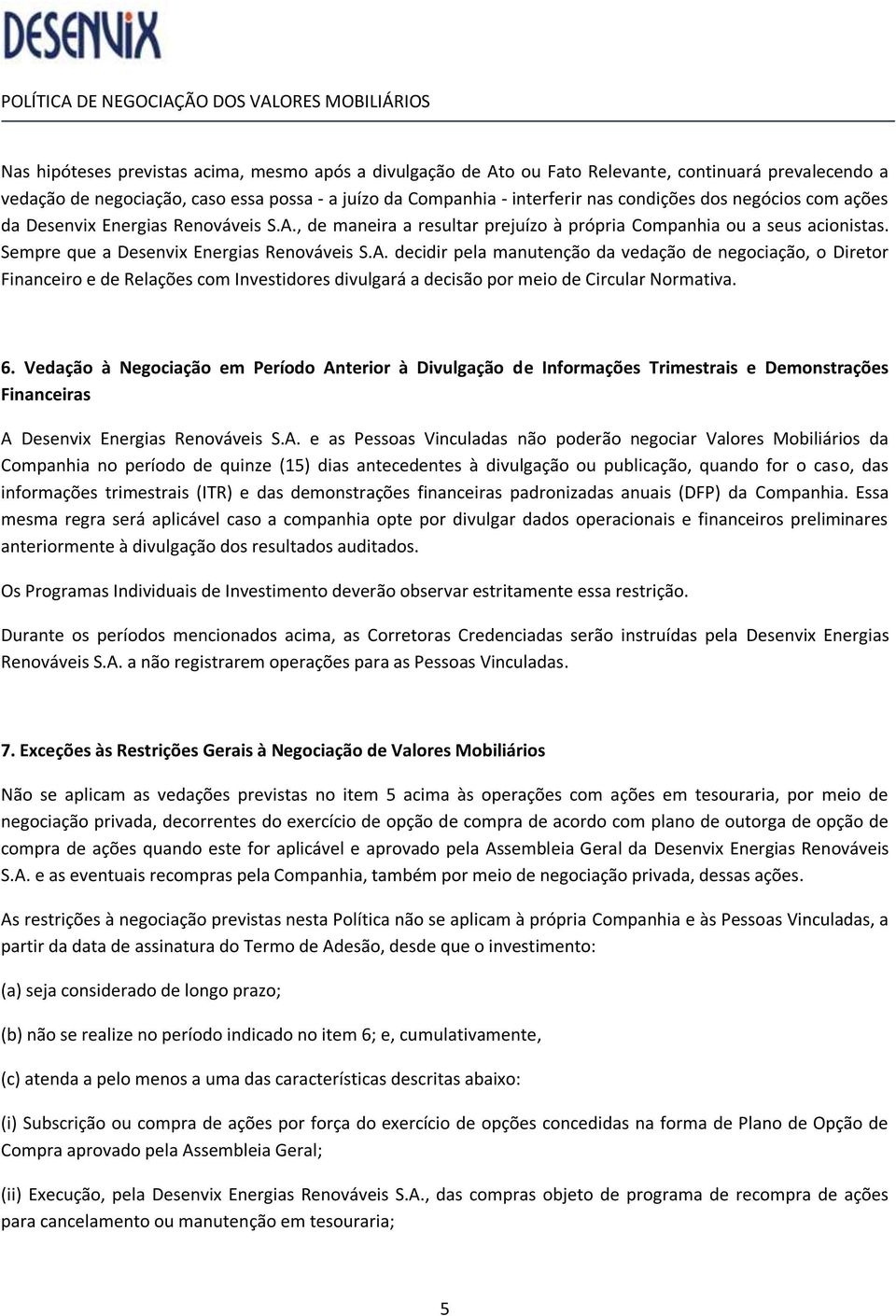 DESENVIX

POLÍTICA DE NEGOCIAÇÃO DOS VALORES MOBILIÁRIOS

Nas hipóteses previstas acima, mesmo após a divulgação de Ato ou Fato Relevante, continuará prevalecendo a vedação de negociação, caso essa possa - a juízo da Companhia - interferir nas condições dos negócios com ações da Desenvix Energias Renováveis S.A., de maneira a resultar prejuízo à própria Companhia ou a seus acionistas. Sempre que a Desenvix Energias Renováveis S.A. decidir pela manutenção da vedação de negociação, o Diretor Financeiro e de Relações com Investidores divulgará a decisão por meio de Circular Normativa.

6. Vedação à Negociação em Período Anterior à Divulgação de Informações Trimestrais e Demonstrações Financeiras

A Desenvix Energias Renováveis S.A. e as Pessoas Vinculadas não poderão negociar Valores Mobiliários da Companhia no período de quinze (15) dias antecedentes à divulgação ou publicação, quando for o caso, das informações trimestrais (ITR) e das demonstrações financeiras padronizadas anuais (DFP) da Companhia. Essa mesma regra será aplicável caso a companhia opte por divulgar dados operacionais e financeiros preliminares anteriormente à divulgação dos resultados auditados.

Os Programas Individuais de Investimento deverão observar estritamente essa restrição.

Durante os períodos mencionados acima, as Corretoras Credenciadas serão instruídas pela Desenvix Energias Renováveis S.A. a não registrarem operações para as Pessoas Vinculadas.

7. Exceções às Restrições Gerais à Negociação de Valores Mobiliários

Não se aplicam as vedações previstas no item 5 acima às operações com ações em tesouraria, por meio de negociação privada, decorrentes do exercício de opção de compra de acordo com plano de outorga de opção de compra de ações quando este for aplicável e aprovado pela Assembleia Geral da Desenvix Energias Renováveis S.A. e as eventuais recompras pela Companhia, também por meio de negociação privada, dessas ações.

As restrições à negociação previstas nesta Política não se aplicam à própria Companhia e às Pessoas Vinculadas, a partir da data de assinatura do Termo de Adesão, desde que o investimento:

(a) seja considerado de longo prazo;

(b) não se realize no período indicado no item 6; e, cumulativamente,

(c) atenda a pelo menos a uma das características descritas abaixo:

(i) Subscrição ou compra de ações por força do exercício de opções concedidas na forma de Plano de Opção de Compra aprovado pela Assembleia Geral;

(ii) Execução, pela Desenvix Energias Renováveis S.A., das compras objeto de programa de recompra de ações para cancelamento ou manutenção em tesouraria;

5